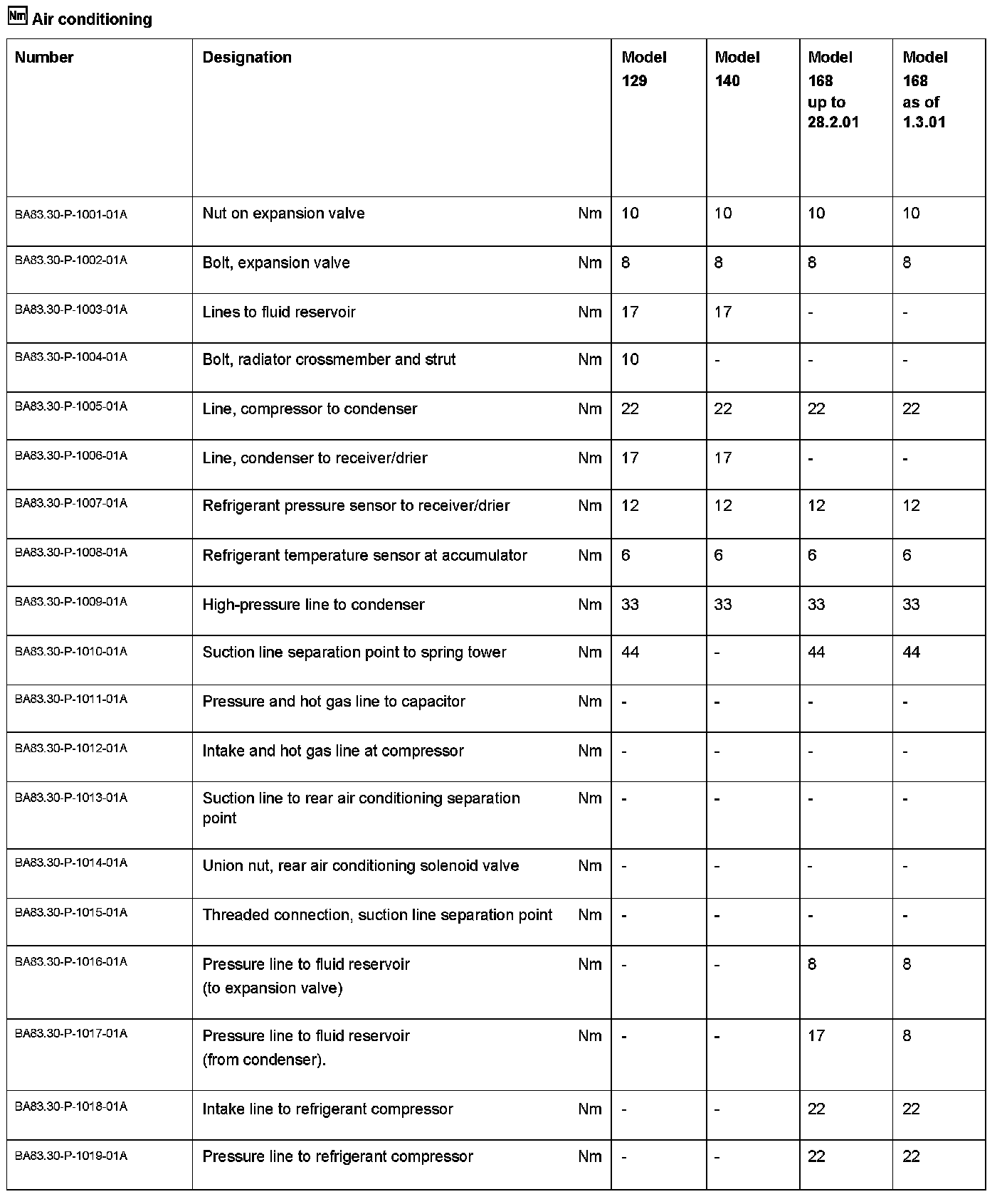 Nm Air conditioning

| Number | Designation | | Model 129 | Model 140 | Model 168 up to 28.2.01 | Model 168 as of 1.3.01 |
|---|---|---|---|---|---|---|
| BA83.30-P-1001-01A | Nut on expansion valve | Nm | 10 | 10 | 10 | 10 |
| BA83.30-P-1002-01A | Bolt, expansion valve | Nm | 8 | 8 | 8 | 8 |
| BA83.30-P-1003-01A | Lines to fluid reservoir | Nm | 17 | 17 | - | - |
| BA83.30-P-1004-01A | Bolt, radiator crossmember and strut | Nm | 10 | - | - | - |
| BA83.30-P-1005-01A | Line, compressor to condenser | Nm | 22 | 22 | 22 | 22 |
| BA83.30-P-1006-01A | Line, condenser to receiver/drier | Nm | 17 | 17 | - | - |
| BA83.30-P-1007-01A | Refrigerant pressure sensor to receiver/drier | Nm | 12 | 12 | 12 | 12 |
| BA83.30-P-1008-01A | Refrigerant temperature sensor at accumulator | Nm | 6 | 6 | 6 | 6 |
| BA83.30-P-1009-01A | High-pressure line to condenser | Nm | 33 | 33 | 33 | 33 |
| BA83.30-P-1010-01A | Suction line separation point to spring tower | Nm | 44 | - | 44 | 44 |
| BA83.30-P-1011-01A | Pressure and hot gas line to capacitor | Nm | - | - | - | - |
| BA83.30-P-1012-01A | Intake and hot gas line at compressor | Nm | - | - | - | - |
| BA83.30-P-1013-01A | Suction line to rear air conditioning separation point | Nm | - | - | - | - |
| BA83.30-P-1014-01A | Union nut, rear air conditioning solenoid valve | Nm | - | - | - | - |
| BA83.30-P-1015-01A | Threaded connection, suction line separation point | Nm | - | - | - | - |
| BA83.30-P-1016-01A | Pressure line to fluid reservoir (to expansion valve) | Nm | - | - | 8 | 8 |
| BA83.30-P-1017-01A | Pressure line to fluid reservoir (from condenser). | Nm | - | - | 17 | 8 |
| BA83.30-P-1018-01A | Intake line to refrigerant compressor | Nm | - | - | 22 | 22 |
| BA83.30-P-1019-01A | Pressure line to refrigerant compressor | Nm | - | - | 22 | 22 |